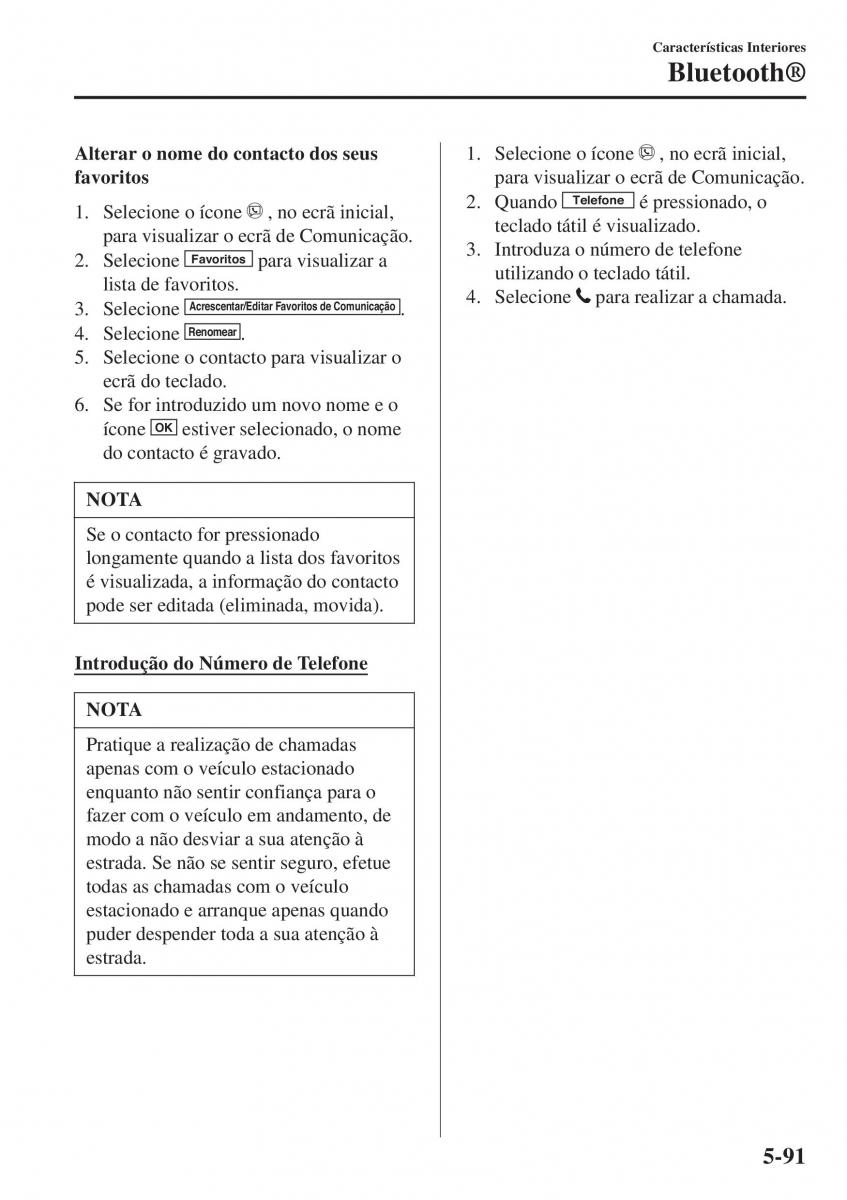 Características Interiores

Bluetooth®

Alterar o nome do contacto dos seus favoritos

1. Selecione o ícone , no ecrã inicial, para visualizar o ecrã de Comunicação.
2. Selecione Favoritos para visualizar a lista de favoritos.
3. Selecione Acrescentar/Editar Favoritos de Comunicação.
4. Selecione Renomear.
5. Selecione o contacto para visualizar o ecrã do teclado.
6. Se for introduzido um novo nome e o ícone OK estiver selecionado, o nome do contacto é gravado.

NOTA

Se o contacto for pressionado longamente quando a lista dos favoritos é visualizada, a informação do contacto pode ser editada (eliminada, movida).

Introdução do Número de Telefone

NOTA

Pratique a realização de chamadas apenas com o veículo estacionado enquanto não sentir confiança para o fazer com o veículo em andamento, de modo a não desviar a sua atenção à estrada. Se não se sentir seguro, efetue todas as chamadas com o veículo estacionado e arranque apenas quando puder despender toda a sua atenção à estrada.

1. Selecione o ícone , no ecrã inicial, para visualizar o ecrã de Comunicação.
2. Quando Telefone é pressionado, o teclado tátil é visualizado.
3. Introduza o número de telefone utilizando o teclado tátil.
4. Selecione para realizar a chamada.

5-91